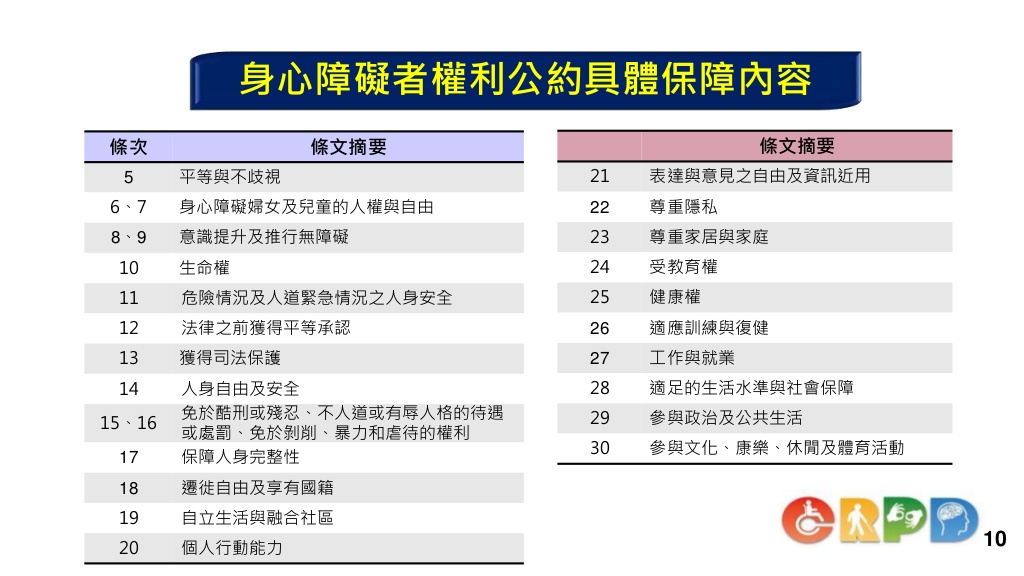 身心障礙者權利公約具體保障內容

| 條次 | 條文摘要 |
|---|---|
| 5 | 平等與不歧視 |
| 6、7 | 身心障礙婦女及兒童的人權與自由 |
| 8、9 | 意識提升及推行無障礙 |
| 10 | 生命權 |
| 11 | 危險情況及人道緊急情況之人身安全 |
| 12 | 法律之前獲得平等承認 |
| 13 | 獲得司法保護 |
| 14 | 人身自由及安全 |
| 15、16 | 免於酷刑或殘忍、不人道或有辱人格的待遇或處罰、免於剝削、暴力和虐待的權利 |
| 17 | 保障人身完整性 |
| 18 | 遷徙自由及享有國籍 |
| 19 | 自立生活與融合社區 |
| 20 | 個人行動能力 |

| | 條文摘要 |
|---|---|
| 21 | 表達與意見之自由及資訊近用 |
| 22 | 尊重隱私 |
| 23 | 尊重家居與家庭 |
| 24 | 受教育權 |
| 25 | 健康權 |
| 26 | 適應訓練與復健 |
| 27 | 工作與就業 |
| 28 | 適足的生活水準與社會保障 |
| 29 | 參與政治及公共生活 |
| 30 | 參與文化、康樂、休閒及體育活動 |

CRPD

10